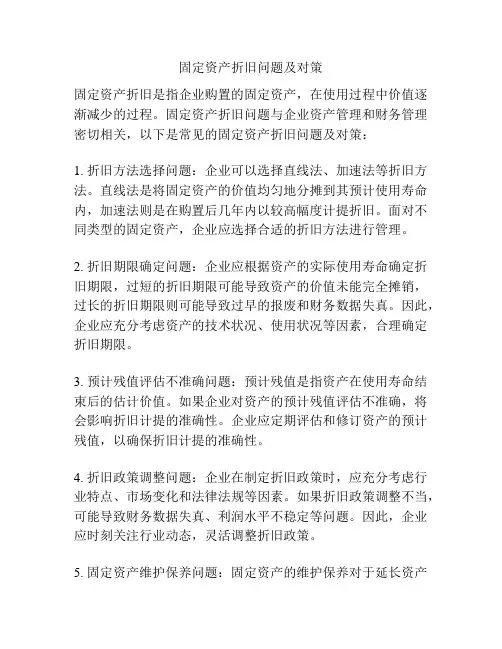 固定资产折旧问题及对策

固定资产折旧是指企业购置的固定资产，在使用过程中价值逐渐减少的过程。固定资产折旧问题与企业资产管理和财务管理密切相关，以下是常见的固定资产折旧问题及对策：

1. 折旧方法选择问题：企业可以选择直线法、加速法等折旧方法。直线法是将固定资产的价值均匀地分摊到其预计使用寿命内，加速法则是在购置后几年内以较高幅度计提折旧。面对不同类型的固定资产，企业应选择合适的折旧方法进行管理。

2. 折旧期限确定问题：企业应根据资产的实际使用寿命确定折旧期限，过短的折旧期限可能导致资产的价值未能完全摊销，过长的折旧期限则可能导致过早的报废和财务数据失真。因此，企业应充分考虑资产的技术状况、使用状况等因素，合理确定折旧期限。

3. 预计残值评估不准确问题：预计残值是指资产在使用寿命结束后的估计价值。如果企业对资产的预计残值评估不准确，将会影响折旧计提的准确性。企业应定期评估和修订资产的预计残值，以确保折旧计提的准确性。

4. 折旧政策调整问题：企业在制定折旧政策时，应充分考虑行业特点、市场变化和法律法规等因素。如果折旧政策调整不当，可能导致财务数据失真、利润水平不稳定等问题。因此，企业应时刻关注行业动态，灵活调整折旧政策。

5. 固定资产维护保养问题：固定资产的维护保养对于延长资产